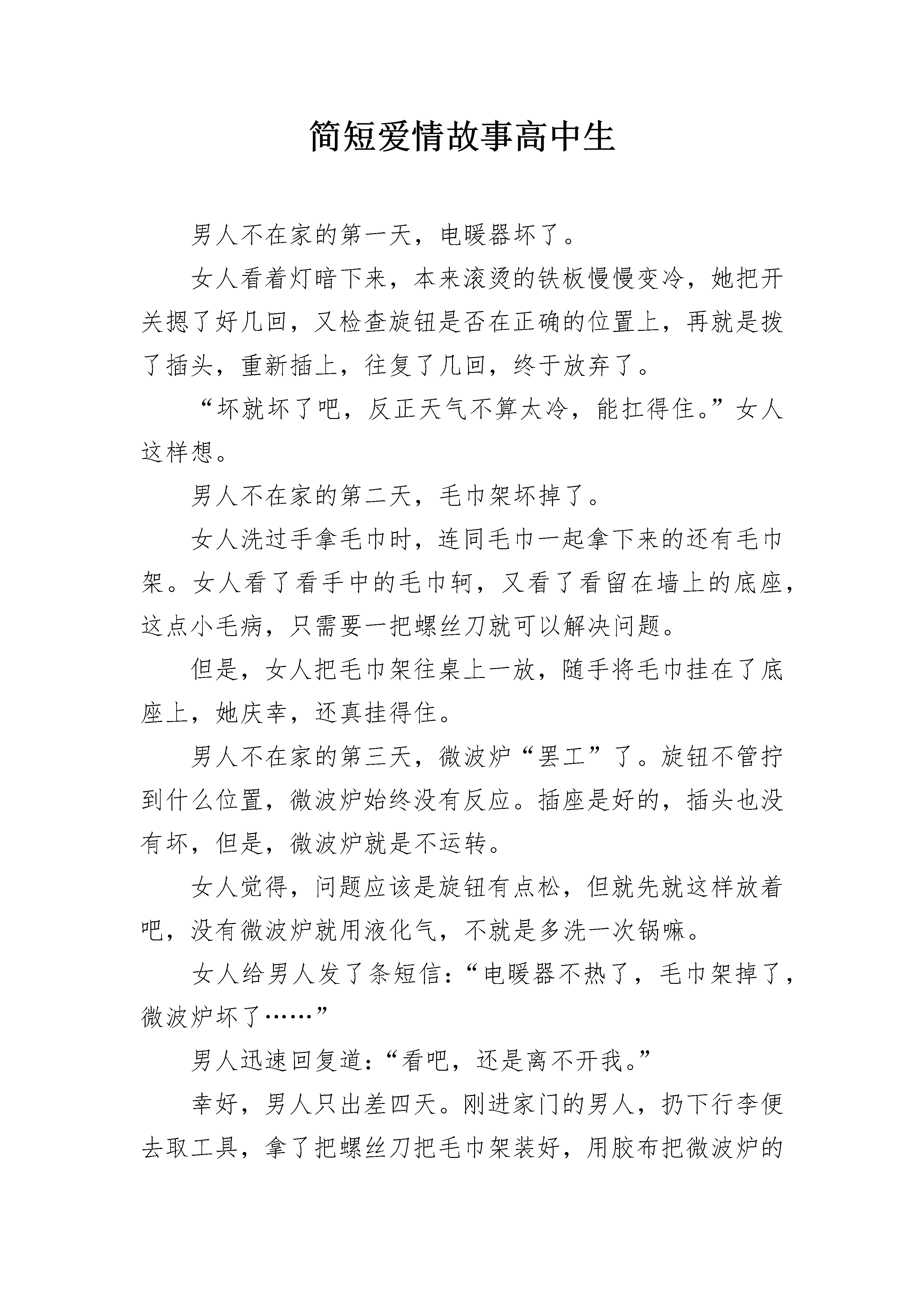 简短爱情故事高中生

男人不在家的第一天，电暖器坏了。

女人看着灯暗下来，本来滚烫的铁板慢慢变冷，她把开关摁了好几回，又检查旋钮是否在正确的位置上，再就是拨了插头，重新插上，往复了几回，终于放弃了。

“坏就坏了吧，反正天气不算太冷，能扛得住。”女人这样想。

男人不在家的第二天，毛巾架坏掉了。

女人洗过手拿毛巾时，连同毛巾一起拿下来的还有毛巾架。女人看了看手中的毛巾轲，又看了看留在墙上的底座，这点小毛病，只需要一把螺丝刀就可以解决问题。

但是，女人把毛巾架往桌上一放，随手将毛巾挂在了底座上，她庆幸，还真挂得住。

男人不在家的第三天，微波炉“罢工”了。旋钮不管拧到什么位置，微波炉始终没有反应。插座是好的，插头也没有坏，但是，微波炉就是不运转。

女人觉得，问题应该是旋钮有点松，但就先就这样放着吧，没有微波炉就用液化气，不就是多洗一次锅嘛。

女人给男人发了条短信：“电暖器不热了，毛巾架掉了，微波炉坏了……”

男人迅速回复道：“看吧，还是离不开我。”

幸好，男人只出差四天。刚进家门的男人，扔下行李便去取工具，拿了把螺丝刀把毛巾架装好，用胶布把微波炉的